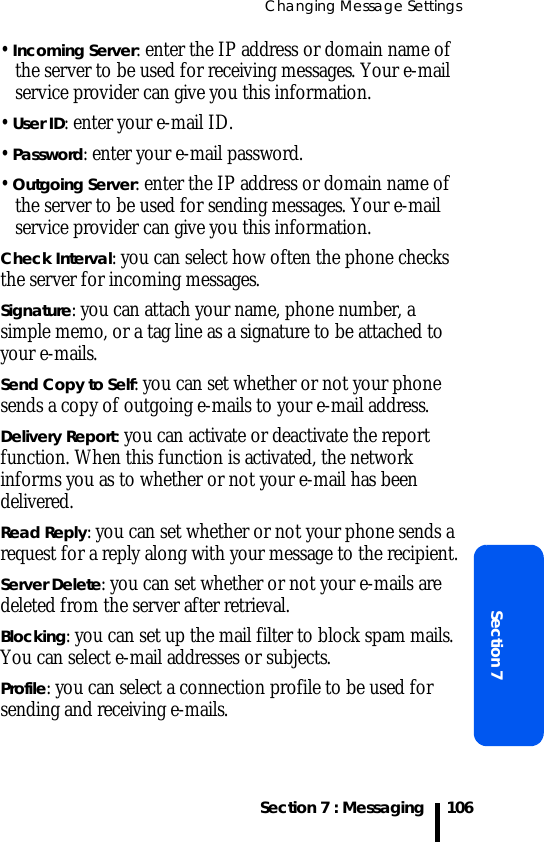 Changing Message Settings

• Incoming Server: enter the IP address or domain name of the server to be used for receiving messages. Your e-mail service provider can give you this information.

• User ID: enter your e-mail ID.

• Password: enter your e-mail password.

• Outgoing Server: enter the IP address or domain name of the server to be used for sending messages. Your e-mail service provider can give you this information.

Check Interval: you can select how often the phone checks the server for incoming messages.

Signature: you can attach your name, phone number, a simple memo, or a tag line as a signature to be attached to your e-mails.

Send Copy to Self: you can set whether or not your phone sends a copy of outgoing e-mails to your e-mail address.

Delivery Report: you can activate or deactivate the report function. When this function is activated, the network informs you as to whether or not your e-mail has been delivered.

Read Reply: you can set whether or not your phone sends a request for a reply along with your message to the recipient.

Server Delete: you can set whether or not your e-mails are deleted from the server after retrieval.

Blocking: you can set up the mail filter to block spam mails. You can select e-mail addresses or subjects.

Profile: you can select a connection profile to be used for sending and receiving e-mails.

Section 7

Section 7 : Messaging 106